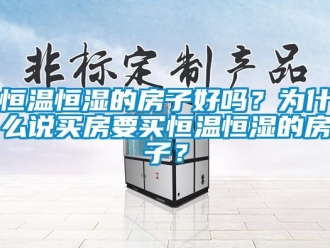 非标定制产品

恒温恒湿的房子好吗？为什么说买房要买恒温恒湿的房子？